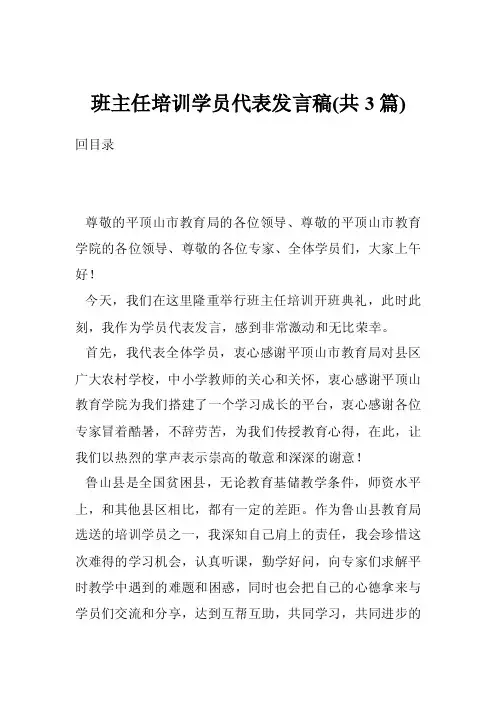 班主任培训学员代表发言稿(共 3 篇)

回目录

尊敬的平顶山市教育局的各位领导、尊敬的平顶山市教育学院的各位领导、尊敬的各位专家、全体学员们，大家上午好！

今天，我们在这里隆重举行班主任培训开班典礼，此时此刻，我作为学员代表发言，感到非常激动和无比荣幸。

首先，我代表全体学员，衷心感谢平顶山市教育局对县区广大农村学校，中小学教师的关心和关怀，衷心感谢平顶山教育学院为我们搭建了一个学习成长的平台，衷心感谢各位专家冒着酷暑，不辞劳苦，为我们传授教育心得，在此，让我们以热烈的掌声表示崇高的敬意和深深的谢意！

鲁山县是全国贫困县，无论教育基储教学条件，师资水平上，和其他县区相比，都有一定的差距。作为鲁山县教育局选送的培训学员之一，我深知自己肩上的责任，我会珍惜这次难得的学习机会，认真听课，勤学好问，向专家们求解平时教学中遇到的难题和困惑，同时也会把自己的心德拿来与学员们交流和分享，达到互帮互助，共同学习，共同进步的